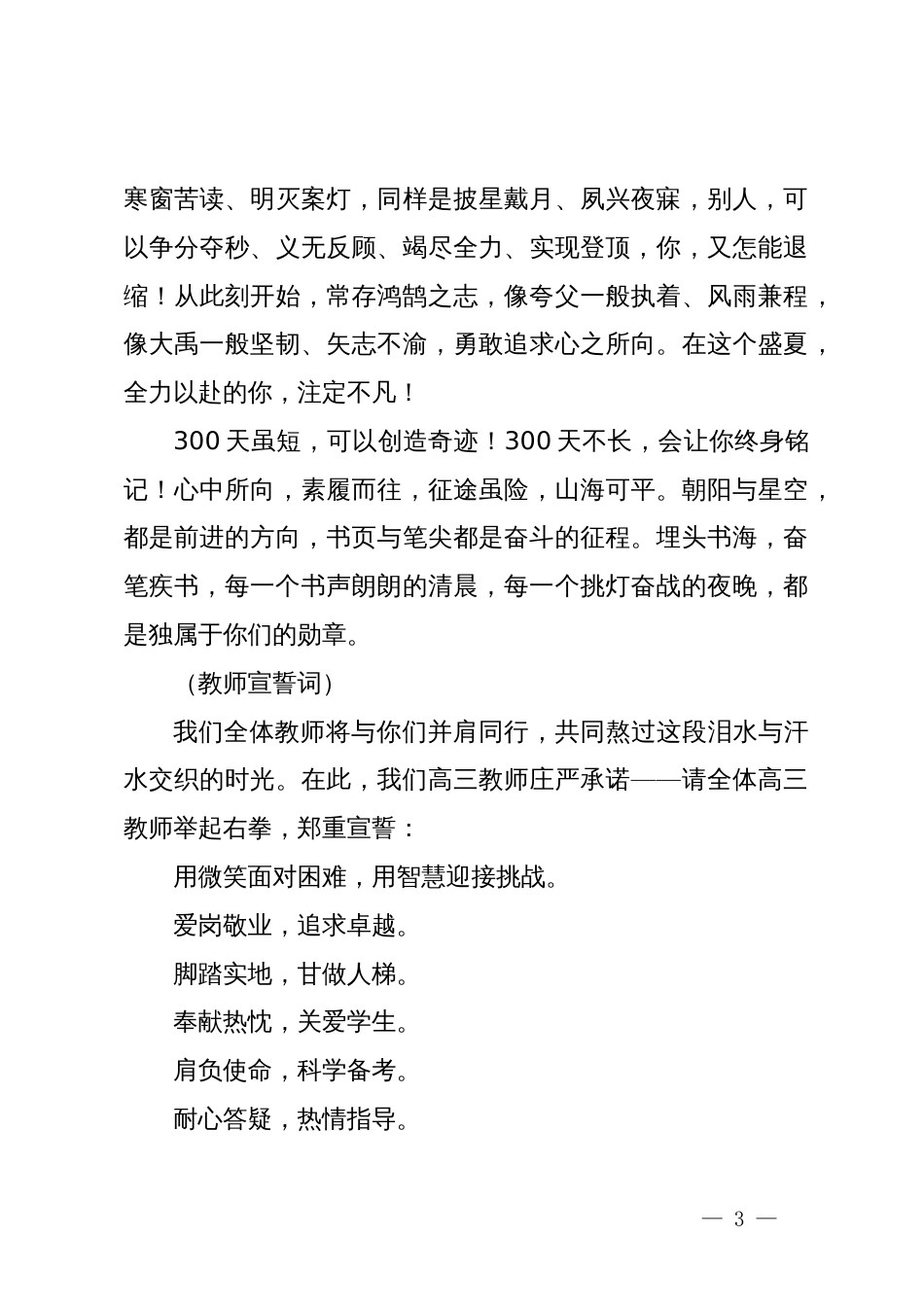 寒窗苦读、明灭案灯，同样是披星戴月、夙兴夜寐，别人，可以争分夺秒、义无反顾、竭尽全力、实现登顶，你，又怎能退缩！从此刻开始，常存鸿鹄之志，像夸父一般执着、风雨兼程，像大禹一般坚韧、矢志不渝，勇敢追求心之所向。在这个盛夏，全力以赴的你，注定不凡！

300 天虽短，可以创造奇迹！300 天不长，会让你终身铭记！心中所向，素履而往，征途虽险，山海可平。朝阳与星空，都是前进的方向，书页与笔尖都是奋斗的征程。埋头书海，奋笔疾书，每一个书声朗朗的清晨，每一个挑灯奋战的夜晚，都是独属于你们的勋章。

（教师宣誓词）

我们全体教师将与你们并肩同行，共同熬过这段泪水与汗水交织的时光。在此，我们高三教师庄严承诺——请全体高三教师举起右拳，郑重宣誓：

用微笑面对困难，用智慧迎接挑战。

爱岗敬业，追求卓越。

脚踏实地，甘做人梯。

奉献热忱，关爱学生。

肩负使命，科学备考。

耐心答疑，热情指导。

— 3 —